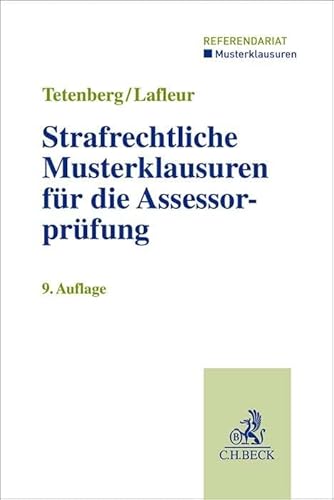 REFERENDARIAT
Musterklausuren

Tetenberg/Lafleur

Strafrechtliche Musterklausuren für die Assessorprüfung

9. Auflage

B

C.H.BECK